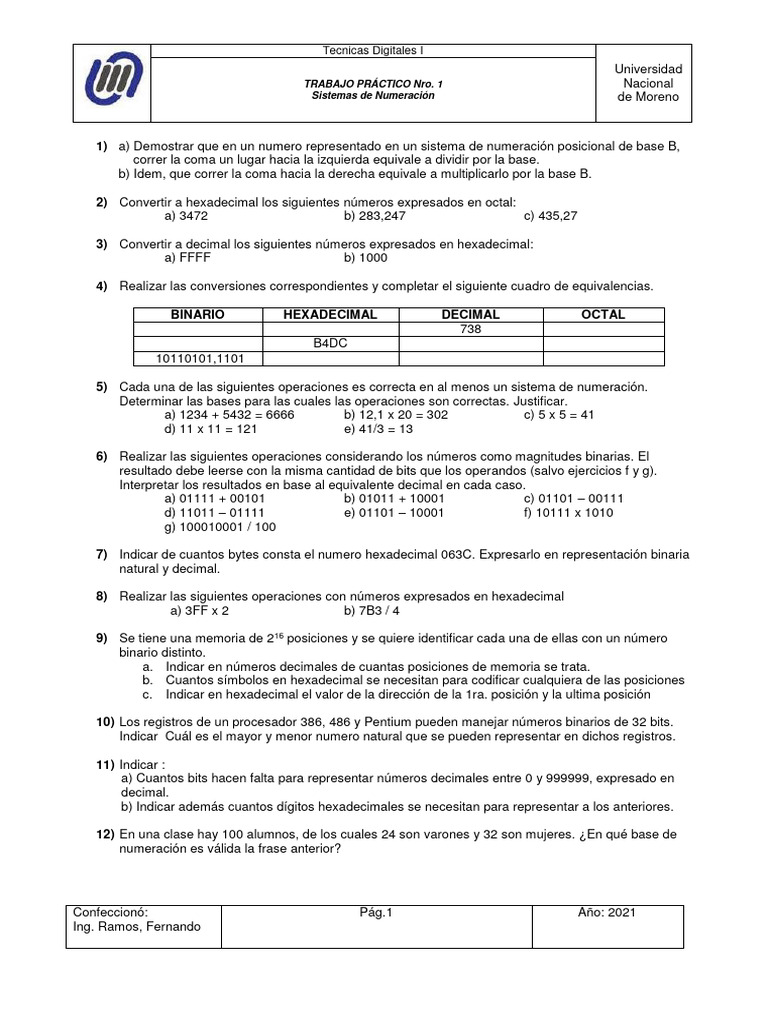 Tecnicas Digitales I

TRABAJO PRÁCTICO Nro. 1
Sistemas de Numeración

Universidad Nacional de Moreno

1) a) Demostrar que en un numero representado en un sistema de numeración posicional de base B, correr la coma un lugar hacia la izquierda equivale a dividir por la base.
b) Idem, que correr la coma hacia la derecha equivale a multiplicarlo por la base B.

2) Convertir a hexadecimal los siguientes números expresados en octal:
a) 3472 b) 283,247 c) 435,27

3) Convertir a decimal los siguientes números expresados en hexadecimal:
a) FFFF b) 1000

4) Realizar las conversiones correspondientes y completar el siguiente cuadro de equivalencias.

| BINARIO | HEXADECIMAL | DECIMAL | OCTAL |
|---|---|---|---|
| | | 738 | |
| | B4DC | | |
| 10110101,1101 | | | |

5) Cada una de las siguientes operaciones es correcta en al menos un sistema de numeración. Determinar las bases para las cuales las operaciones son correctas. Justificar.
a) 1234 + 5432 = 6666 b) 12,1 x 20 = 302 c) 5 x 5 = 41
d) 11 x 11 = 121 e) 41/3 = 13

6) Realizar las siguientes operaciones considerando los números como magnitudes binarias. El resultado debe leerse con la misma cantidad de bits que los operandos (salvo ejercicios f y g). Interpretar los resultados en base al equivalente decimal en cada caso.
a) 01111 + 00101 b) 01011 + 10001 c) 01101 – 00111
d) 11011 – 01111 e) 01101 – 10001 f) 10111 x 1010
g) 100010001 / 100

7) Indicar de cuantos bytes consta el numero hexadecimal 063C. Expresarlo en representación binaria natural y decimal.

8) Realizar las siguientes operaciones con números expresados en hexadecimal
a) 3FF x 2 b) 7B3 / 4

9) Se tiene una memoria de $2^{16}$ posiciones y se quiere identificar cada una de ellas con un número binario distinto.
a. Indicar en números decimales de cuantas posiciones de memoria se trata.
b. Cuantos símbolos en hexadecimal se necesitan para codificar cualquiera de las posiciones
c. Indicar en hexadecimal el valor de la dirección de la 1ra. posición y la ultima posición

10) Los registros de un procesador 386, 486 y Pentium pueden manejar números binarios de 32 bits. Indicar Cuál es el mayor y menor numero natural que se pueden representar en dichos registros.

11) Indicar :
a) Cuantos bits hacen falta para representar números decimales entre 0 y 999999, expresado en decimal.
b) Indicar además cuantos dígitos hexadecimales se necesitan para representar a los anteriores.

12) En una clase hay 100 alumnos, de los cuales 24 son varones y 32 son mujeres. ¿En qué base de numeración es válida la frase anterior?

Confeccionó:
Ing. Ramos, Fernando

Pág.1

Año: 2021